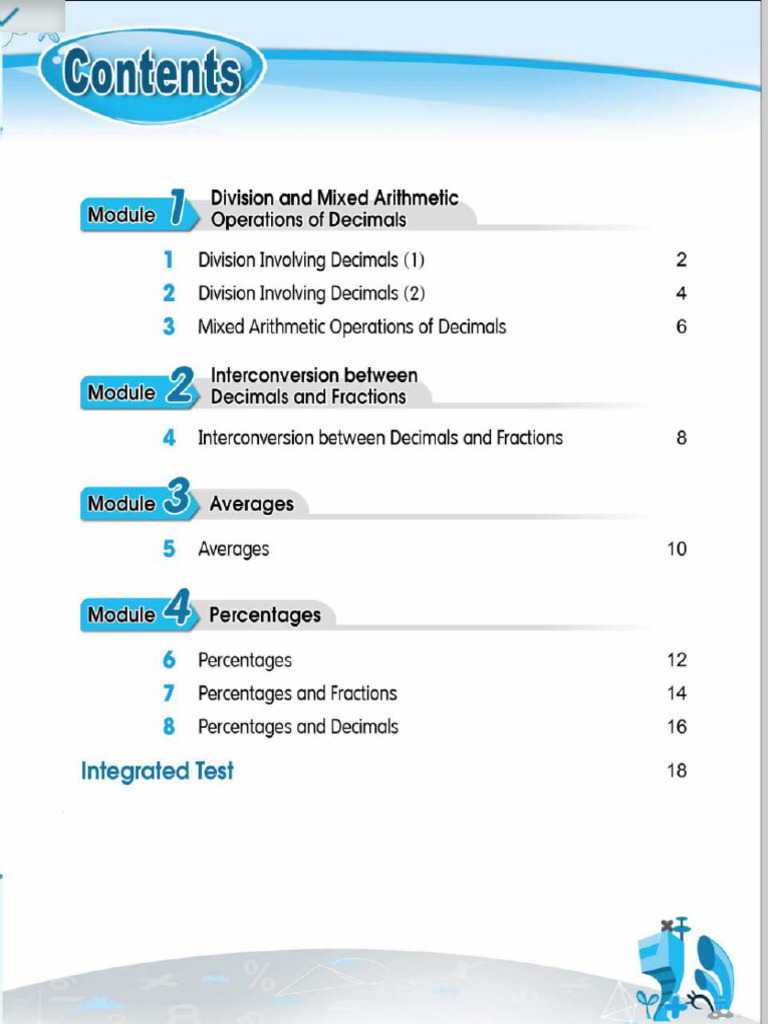 Contents

Module 1 Division and Mixed Arithmetic Operations of Decimals

1 Division Involving Decimals (1) 2
2 Division Involving Decimals (2) 4
3 Mixed Arithmetic Operations of Decimals 6

Module 2 Interconversion between Decimals and Fractions

4 Interconversion between Decimals and Fractions 8

Module 3 Averages

5 Averages 10

Module 4 Percentages

6 Percentages 12
7 Percentages and Fractions 14
8 Percentages and Decimals 16

Integrated Test 18